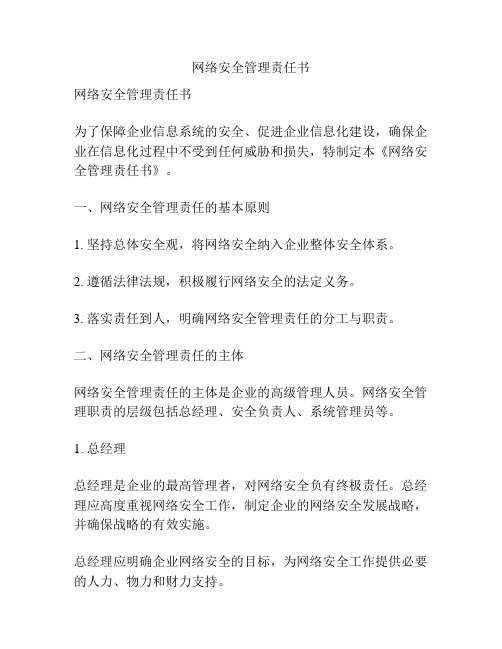 网络安全管理责任书

网络安全管理责任书

为了保障企业信息系统的安全、促进企业信息化建设，确保企业在信息化过程中不受到任何威胁和损失，特制定本《网络安全管理责任书》。

一、网络安全管理责任的基本原则

1. 坚持总体安全观，将网络安全纳入企业整体安全体系。

2. 遵循法律法规，积极履行网络安全的法定义务。

3. 落实责任到人，明确网络安全管理责任的分工与职责。

二、网络安全管理责任的主体

网络安全管理责任的主体是企业的高级管理人员。网络安全管理职责的层级包括总经理、安全负责人、系统管理员等。

1. 总经理

总经理是企业的最高管理者，对网络安全负有终极责任。总经理应高度重视网络安全工作，制定企业的网络安全发展战略，并确保战略的有效实施。

总经理应明确企业网络安全的目标，为网络安全工作提供必要的人力、物力和财力支持。